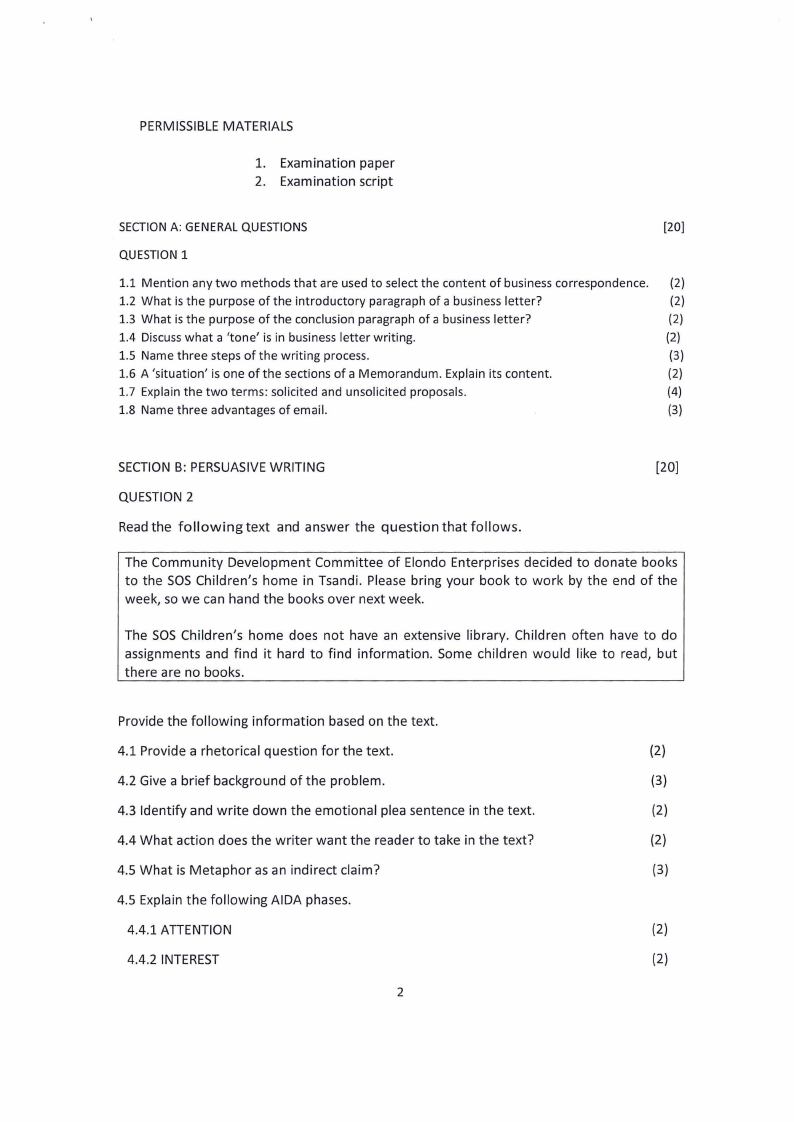 PERMISSIBLE MATERIALS

1. Examination paper
2. Examination script

SECTION A: GENERAL QUESTIONS [20]

QUESTION 1

1.1 Mention any two methods that are used to select the content of business correspondence. (2)
1.2 What is the purpose of the introductory paragraph of a business letter? (2)
1.3 What is the purpose of the conclusion paragraph of a business letter? (2)
1.4 Discuss what a 'tone' is in business letter writing. (2)
1.5 Name three steps of the writing process. (3)
1.6 A 'situation' is one of the sections of a Memorandum. Explain its content. (2)
1.7 Explain the two terms: solicited and unsolicited proposals. (4)
1.8 Name three advantages of email. (3)

SECTION B: PERSUASIVE WRITING [20]

QUESTION 2

Read the following text and answer the question that follows.

The Community Development Committee of Elondo Enterprises decided to donate books to the SOS Children's home in Tsandi. Please bring your book to work by the end of the week, so we can hand the books over next week.

The SOS Children's home does not have an extensive library. Children often have to do assignments and find it hard to find information. Some children would like to read, but there are no books.

Provide the following information based on the text.

4.1 Provide a rhetorical question for the text. (2)

4.2 Give a brief background of the problem. (3)

4.3 Identify and write down the emotional plea sentence in the text. (2)

4.4 What action does the writer want the reader to take in the text? (2)

4.5 What is Metaphor as an indirect claim? (3)

4.5 Explain the following AIDA phases.

4.4.1 ATTENTION (2)

4.4.2 INTEREST (2)

2